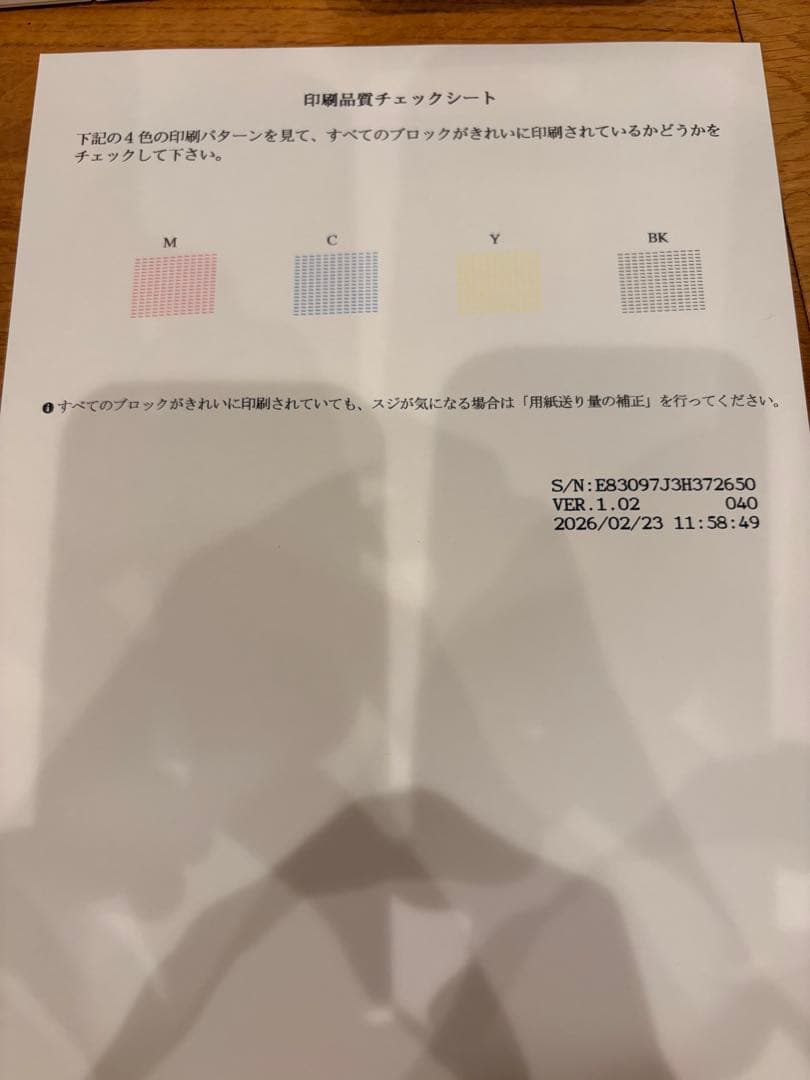 印刷品質チェックシート

下記の４色の印刷パターンを見て、すべてのブロックがきれいに印刷されているかどうかをチェックして下さい。

M

C

Y

BK

すべてのブロックがきれいに印刷されていても、スジが気になる場合は「用紙送り量の補正」を行ってください。

S/N:E83097J3H372650
VER.1.02 040
2026/02/23 11:58:49